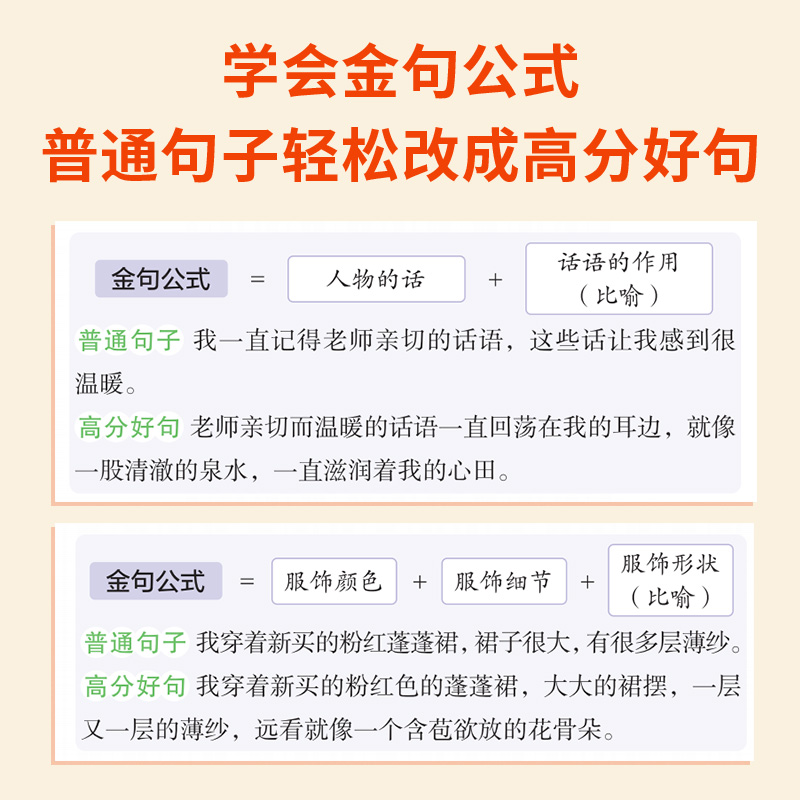 学会金句公式
普通句子轻松改成高分好句

金句公式 = 人物的话 + 话语的作用（比喻）

普通句子 我一直记得老师亲切的话语，这些话让我感到很温暖。

高分好句 老师亲切而温暖的话语一直回荡在我的耳边，就像一股清澈的泉水，一直滋润着我的心田。

金句公式 = 服饰颜色 + 服饰细节 + 服饰形状（比喻）

普通句子 我穿着新买的粉红蓬蓬裙，裙子很大，有很多层薄纱。

高分好句 我穿着新买的粉红色的蓬蓬裙，大大的裙摆，一层又一层的薄纱，远看就像一个含苞欲放的花骨朵。